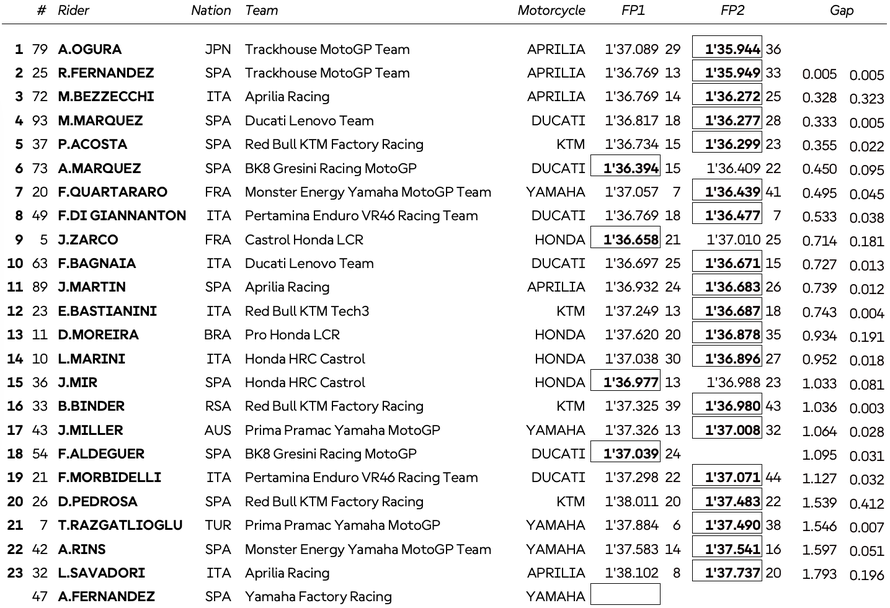 | | # | Rider | Nation | Team | Motorcycle | FP1 | | FP2 | | Gap | |
|---|---|---|---|---|---|---|---|---|---|---|---|
| 1 | 79 | A.OGURA | JPN | Trackhouse MotoGP Team | APRILIA | 1'37.089 | 29 | 1'35.944 | 36 | | |
| 2 | 25 | R.FERNANDEZ | SPA | Trackhouse MotoGP Team | APRILIA | 1'36.769 | 13 | 1'35.949 | 33 | 0.005 | 0.005 |
| 3 | 72 | M.BEZZECCHI | ITA | Aprilia Racing | APRILIA | 1'36.769 | 14 | 1'36.272 | 25 | 0.328 | 0.323 |
| 4 | 93 | M.MARQUEZ | SPA | Ducati Lenovo Team | DUCATI | 1'36.817 | 18 | 1'36.277 | 28 | 0.333 | 0.005 |
| 5 | 37 | P.ACOSTA | SPA | Red Bull KTM Factory Racing | KTM | 1'36.734 | 15 | 1'36.299 | 23 | 0.355 | 0.022 |
| 6 | 73 | A.MARQUEZ | SPA | BK8 Gresini Racing MotoGP | DUCATI | 1'36.394 | 15 | 1'36.409 | 22 | 0.450 | 0.095 |
| 7 | 20 | F.QUARTARARO | FRA | Monster Energy Yamaha MotoGP Team | YAMAHA | 1'37.057 | 7 | 1'36.439 | 41 | 0.495 | 0.045 |
| 8 | 49 | F.DI GIANNANTON | ITA | Pertamina Enduro VR46 Racing Team | DUCATI | 1'36.769 | 18 | 1'36.477 | 7 | 0.533 | 0.038 |
| 9 | 5 | J.ZARCO | FRA | Castrol Honda LCR | HONDA | 1'36.658 | 21 | 1'37.010 | 25 | 0.714 | 0.181 |
| 10 | 63 | F.BAGNAIA | ITA | Ducati Lenovo Team | DUCATI | 1'36.697 | 25 | 1'36.671 | 15 | 0.727 | 0.013 |
| 11 | 89 | J.MARTIN | SPA | Aprilia Racing | APRILIA | 1'36.932 | 24 | 1'36.683 | 26 | 0.739 | 0.012 |
| 12 | 23 | E.BASTIANINI | ITA | Red Bull KTM Tech3 | KTM | 1'37.249 | 13 | 1'36.687 | 18 | 0.743 | 0.004 |
| 13 | 11 | D.MOREIRA | BRA | Pro Honda LCR | HONDA | 1'37.620 | 20 | 1'36.878 | 35 | 0.934 | 0.191 |
| 14 | 10 | L.MARINI | ITA | Honda HRC Castrol | HONDA | 1'37.038 | 30 | 1'36.896 | 27 | 0.952 | 0.018 |
| 15 | 36 | J.MIR | SPA | Honda HRC Castrol | HONDA | 1'36.977 | 13 | 1'36.988 | 23 | 1.033 | 0.081 |
| 16 | 33 | B.BINDER | RSA | Red Bull KTM Factory Racing | KTM | 1'37.325 | 39 | 1'36.980 | 43 | 1.036 | 0.003 |
| 17 | 43 | J.MILLER | AUS | Prima Pramac Yamaha MotoGP | YAMAHA | 1'37.326 | 13 | 1'37.008 | 32 | 1.064 | 0.028 |
| 18 | 54 | F.ALDEGUER | SPA | BK8 Gresini Racing MotoGP | DUCATI | 1'37.039 | 24 | | | 1.095 | 0.031 |
| 19 | 21 | F.MORBIDELLI | ITA | Pertamina Enduro VR46 Racing Team | DUCATI | 1'37.298 | 22 | 1'37.071 | 44 | 1.127 | 0.032 |
| 20 | 26 | D.PEDROSA | SPA | Red Bull KTM Factory Racing | KTM | 1'38.011 | 20 | 1'37.483 | 22 | 1.539 | 0.412 |
| 21 | 7 | T.RAZGATLIOGLU | TUR | Prima Pramac Yamaha MotoGP | YAMAHA | 1'37.884 | 6 | 1'37.490 | 38 | 1.546 | 0.007 |
| 22 | 42 | A.RINS | SPA | Monster Energy Yamaha MotoGP Team | YAMAHA | 1'37.583 | 14 | 1'37.541 | 16 | 1.597 | 0.051 |
| 23 | 32 | L.SAVADORI | ITA | Aprilia Racing | APRILIA | 1'38.102 | 8 | 1'37.737 | 20 | 1.793 | 0.196 |
| | 47 | A.FERNANDEZ | SPA | Yamaha Factory Racing | YAMAHA | | | | | | |